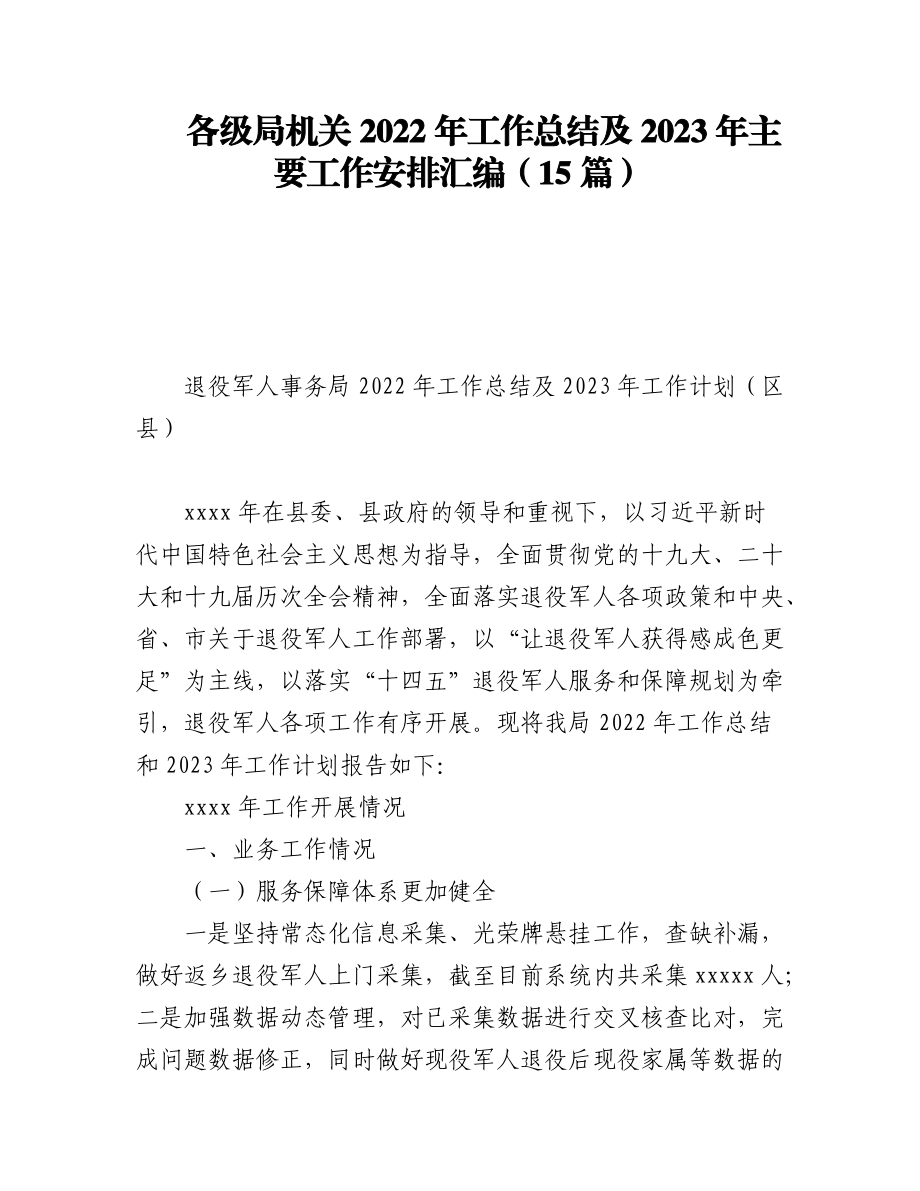 各级局机关 2022 年工作总结及 2023 年主要工作安排汇编（15 篇）

退役军人事务局 2022 年工作总结及 2023 年工作计划（区县）

xxxx 年在县委、县政府的领导和重视下，以习近平新时代中国特色社会主义思想为指导，全面贯彻党的十九大、二十大和十九届历次全会精神，全面落实退役军人各项政策和中央、省、市关于退役军人工作部署，以“让退役军人获得感成色更足”为主线，以落实“十四五”退役军人服务和保障规划为牵引，退役军人各项工作有序开展。现将我局 2022 年工作总结和 2023 年工作计划报告如下:

xxxx 年工作开展情况

一、业务工作情况

（一）服务保障体系更加健全

一是坚持常态化信息采集、光荣牌悬挂工作，查缺补漏，做好返乡退役军人上门采集，截至目前系统内共采集 xxxxx 人；二是加强数据动态管理，对已采集数据进行交叉核查比对，完成问题数据修正，同时做好现役军人退役后现役家属等数据的